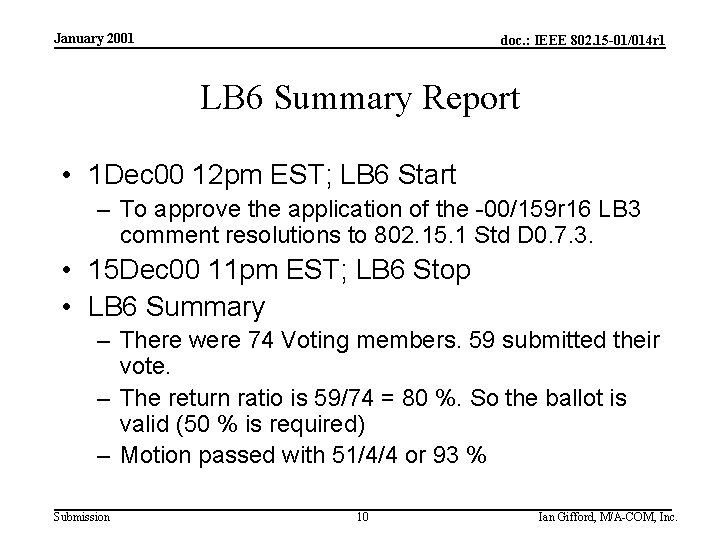 January 2001

doc.: IEEE 802.15-01/014r1

LB6 Summary Report

• 1Dec00 12pm EST; LB6 Start
– To approve the application of the -00/159r16 LB3 comment resolutions to 802.15.1 Std D0.7.3.
• 15Dec00 11pm EST; LB6 Stop
• LB6 Summary
– There were 74 Voting members. 59 submitted their vote.
– The return ratio is 59/74 = 80 %. So the ballot is valid (50 % is required)
– Motion passed with 51/4/4 or 93 %

Submission

10

Ian Gifford, M/A-COM, Inc.